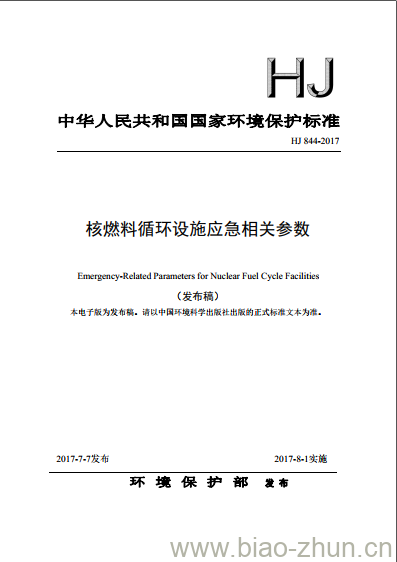 HJ

中华人民共和国国家环境保护标准

HJ 844-2017

核燃料循环设施应急相关参数

Emergency-Related Parameters for Nuclear Fuel Cycle Facilities

（发布稿）

本电子版为发布稿。请以中国环境科学出版社出版的正式标准文本为准。

2017-7-7发布

2017-8-1实施

环 境 保 护 部 发布

www.biao-zhun.cn